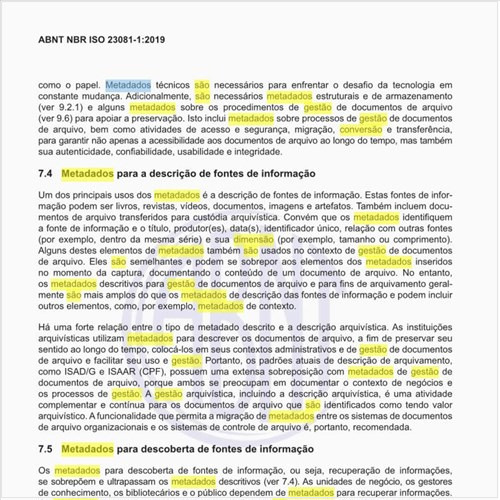 ABNT NBR ISO 23081-1:2019

como o papel. Metadados técnicos são necessários para enfrentar o desafio da tecnologia em constante mudança. Adicionalmente, são necessários metadados estruturais e de armazenamento (ver 9.2.1) e alguns metadados sobre os procedimentos de gestão de documentos de arquivo (ver 9.6) para apoiar a preservação. Isto inclui metadados sobre processos de gestão de documentos de arquivo, bem como atividades de acesso e segurança, migração, conversão e transferência, para garantir não apenas a acessibilidade aos documentos de arquivo ao longo do tempo, mas também sua autenticidade, confiabilidade, usabilidade e integridade.

7.4 Metadados para a descrição de fontes de informação

Um dos principais usos dos metadados é a descrição de fontes de informação. Estas fontes de informação podem ser livros, revistas, vídeos, documentos, imagens e artefatos. Também incluem documentos de arquivo transferidos para custódia arquivística. Convém que os metadados identifiquem a fonte de informação e o título, produtor(es), data(s), identificador único, relação com outras fontes (por exemplo, dentro da mesma série) e sua dimensão (por exemplo, tamanho ou comprimento). Alguns destes elementos de metadados também são usados no contexto de gestão de documentos de arquivo. Eles são semelhantes e podem se sobrepor aos elementos dos metadados inseridos no momento da captura, documentando o conteúdo de um documento de arquivo. No entanto, os metadados descritivos para gestão de documentos de arquivo e para fins de arquivamento geralmente são mais amplos do que os metadados de descrição das fontes de informação e podem incluir outros elementos, como, por exemplo, metadados de contexto.

Há uma forte relação entre o tipo de metadado descrito e a descrição arquivística. As instituições arquivísticas utilizam metadados para descrever os documentos de arquivo, a fim de preservar seu sentido ao longo do tempo, colocá-los em seus contextos administrativos e de gestão de documentos de arquivo e facilitar seu uso e gestão. Portanto, os padrões atuais de descrição de arquivamento, como ISAD/G e ISAAR (CPF), possuem uma extensa sobreposição com metadados de gestão de documentos de arquivo, porque ambos se preocupam em documentar o contexto de negócios e os processos de gestão. A gestão arquivística, incluindo a descrição arquivística, é uma atividade complementar e contínua para os documentos de arquivo que são identificados como tendo valor arquivístico. A funcionalidade que permita a migração de metadados entre os sistemas de documentos de arquivo organizacionais e os sistemas de controle de arquivo é, portanto, recomendada.

7.5 Metadados para descoberta de fontes de informação

Os metadados para descoberta de fontes de informação, ou seja, recuperação de informações, se sobrepõem e ultrapassam os metadados descritivos (ver 7.4). As unidades de negócio, os gestores de conhecimento, os bibliotecários e o público dependem de metadados para recuperar informações.